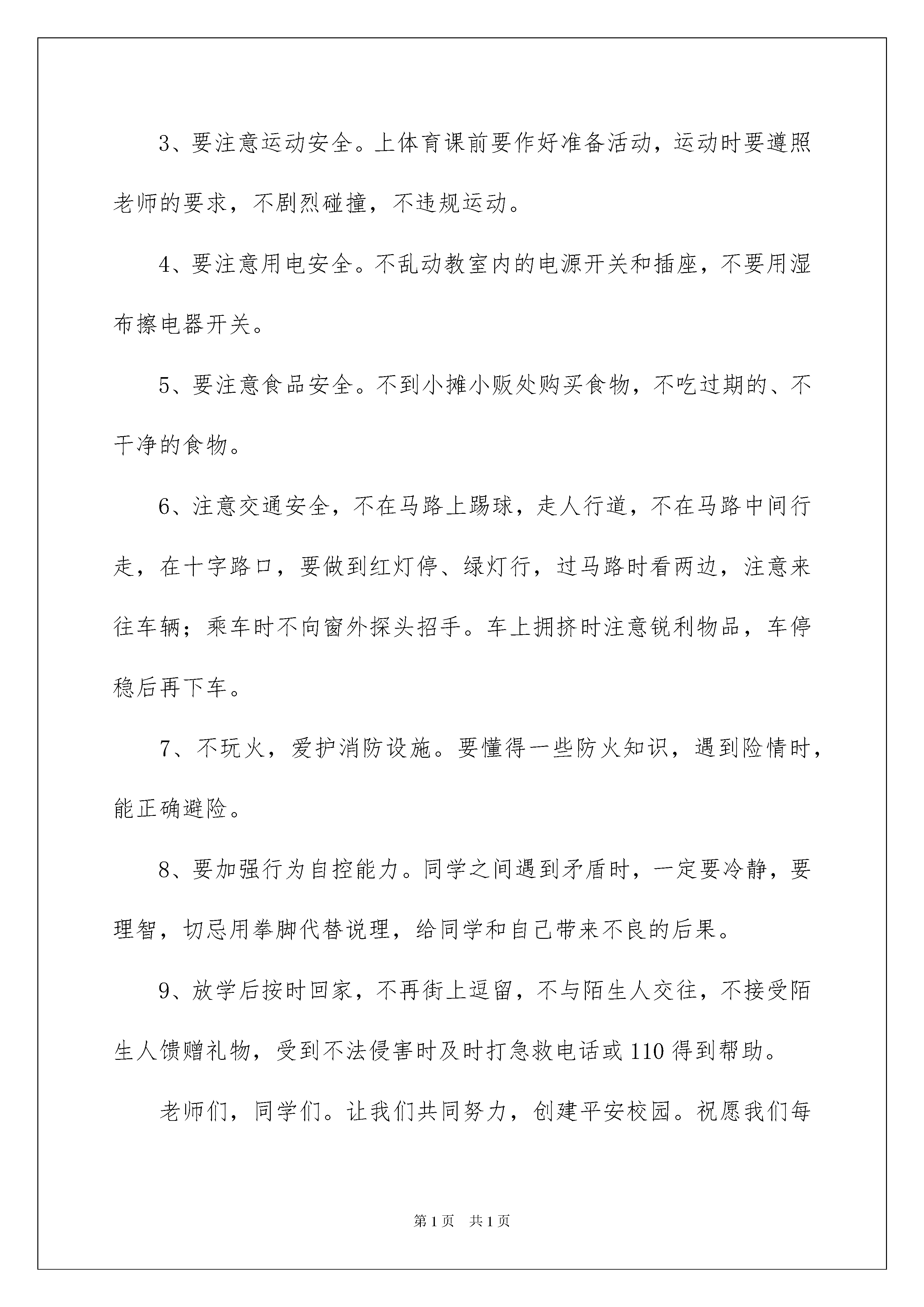 3、要注意运动安全。上体育课前要作好准备活动，运动时要遵照老师的要求，不剧烈碰撞，不违规运动。

4、要注意用电安全。不乱动教室内的电源开关和插座，不要用湿布擦电器开关。

5、要注意食品安全。不到小摊小贩处购买食物，不吃过期的、不干净的食物。

6、注意交通安全，不在马路上踢球，走人行道，不在马路中间行走，在十字路口，要做到红灯停、绿灯行，过马路时看两边，注意来往车辆；乘车时不向窗外探头招手。车上拥挤时注意锐利物品，车停稳后再下车。

7、不玩火，爱护消防设施。要懂得一些防火知识，遇到险情时，能正确避险。

8、要加强行为自控能力。同学之间遇到矛盾时，一定要冷静，要理智，切忌用拳脚代替说理，给同学和自己带来不良的后果。

9、放学后按时回家，不再街上逗留，不与陌生人交往，不接受陌生人馈赠礼物，受到不法侵害时及时打急救电话或110得到帮助。

老师们，同学们。让我们共同努力，创建平安校园。祝愿我们每

第1页 共1页